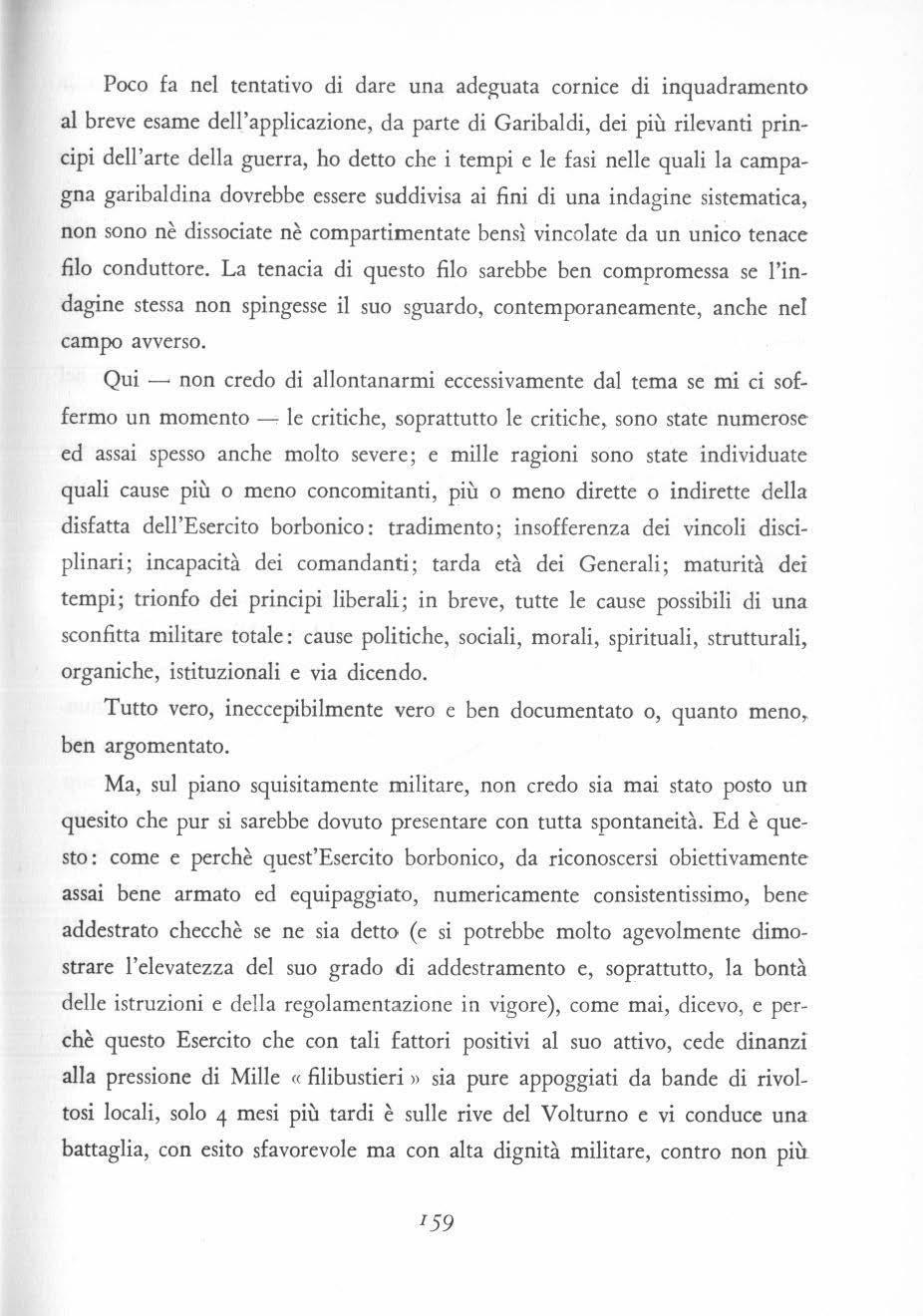 Poco fa nel tentativo di dare una adeguata cornice di inquadramento al breve esame dell'applicazione, da parte di Garibaldi, dei più rilevanti principi dell'arte della guerra, ho detto che i tempi e le fasi nelle quali la campagna garibaldina dovrebbe essere suddivisa ai fini di una indagine sistematica, non sono nè dissociate nè compartimentate bensì vincolate da un unico tenace filo conduttore. La tenacia di questo filo sarebbe ben compromessa se l'indagine stessa non spingesse il suo sguardo, contemporaneamente, anche nel campo avverso.

Qui — non credo di allontanarmi eccessivamente dal tema se mi ci soffermo un momento — le critiche, soprattutto le critiche, sono state numerose ed assai spesso anche molto severe; e mille ragioni sono state individuate quali cause più o meno concomitanti, più o meno dirette o indirette della disfatta dell'Esercito borbonico: tradimento; insofferenza dei vincoli disciplinari; incapacità dei comandanti; tarda età dei Generali; maturità dei tempi; trionfo dei principi liberali; in breve, tutte le cause possibili di una sconfitta militare totale: cause politiche, sociali, morali, spirituali, strutturali, organiche, istituzionali e via dicendo.

Tutto vero, ineccepibilmente vero e ben documentato o, quanto meno, ben argomentato.

Ma, sul piano squisitamente militare, non credo sia mai stato posto un quesito che pur si sarebbe dovuto presentare con tutta spontaneità. Ed è questo: come e perchè quest'Esercito borbonico, da riconoscersi obiettivamente assai bene armato ed equipaggiato, numericamente consistentissimo, bene addestrato checchè se ne sia detto (e si potrebbe molto agevolmente dimostrare l'elevatezza del suo grado di addestramento e, soprattutto, la bontà delle istruzioni e della regolamentazione in vigore), come mai, dicevo, e perchè questo Esercito che con tali fattori positivi al suo attivo, cede dinanzi alla pressione di Mille « filibustieri » sia pure appoggiati da bande di rivoltosi locali, solo 4 mesi più tardi è sulle rive del Volturno e vi conduce una battaglia, con esito sfavorevole ma con alta dignità militare, contro non più

159